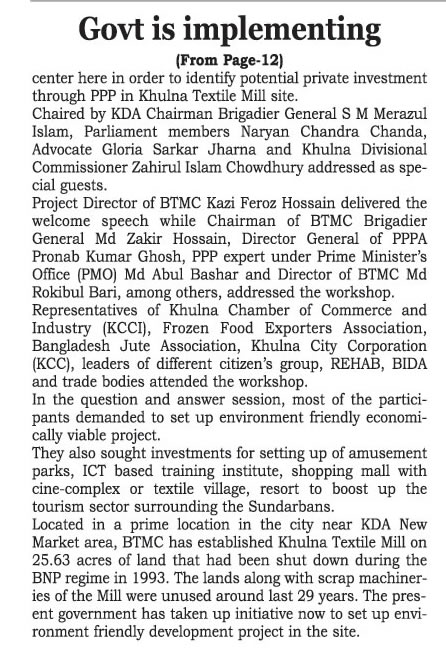 Govt is implementing

(From Page-12)

center here in order to identify potential private investment through PPP in Khulna Textile Mill site.

Chaired by KDA Chairman Brigadier General S M Merazul Islam, Parliament members Naryan Chandra Chanda, Advocate Gloria Sarkar Jharna and Khulna Divisional Commissioner Zahirul Islam Chowdhury addressed as special guests.

Project Director of BTMC Kazi Feroz Hossain delivered the welcome speech while Chairman of BTMC Brigadier General Md Zakir Hossain, Director General of PPPA Pronab Kumar Ghosh, PPP expert under Prime Minister's Office (PMO) Md Abul Bashar and Director of BTMC Md Rokibul Bari, among others, addressed the workshop.

Representatives of Khulna Chamber of Commerce and Industry (KCCI), Frozen Food Exporters Association, Bangladesh Jute Association, Khulna City Corporation (KCC), leaders of different citizen's group, REHAB, BIDA and trade bodies attended the workshop.

In the question and answer session, most of the participants demanded to set up environment friendly economically viable project.

They also sought investments for setting up of amusement parks, ICT based training institute, shopping mall with cine-complex or textile village, resort to boost up the tourism sector surrounding the Sundarbans.

Located in a prime location in the city near KDA New Market area, BTMC has established Khulna Textile Mill on 25.63 acres of land that had been shut down during the BNP regime in 1993. The lands along with scrap machineries of the Mill were unused around last 29 years. The present government has taken up initiative now to set up environment friendly development project in the site.